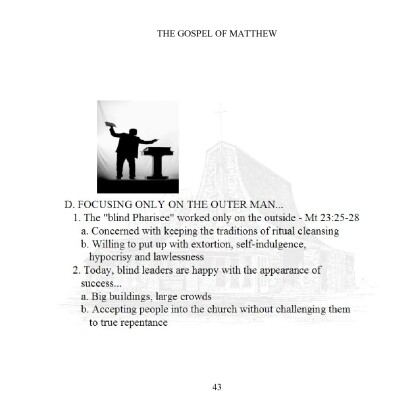 THE GOSPEL OF MATTHEW

D. FOCUSING ONLY ON THE OUTER MAN...
1. The "blind Pharisee" worked only on the outside - Mt 23:25-28
a. Concerned with keeping the traditions of ritual cleansing
b. Willing to put up with extortion, self-indulgence, hypocrisy and lawlessness
2. Today, blind leaders are happy with the appearance of success...
a. Big buildings, large crowds
b. Accepting people into the church without challenging them to true repentance

43